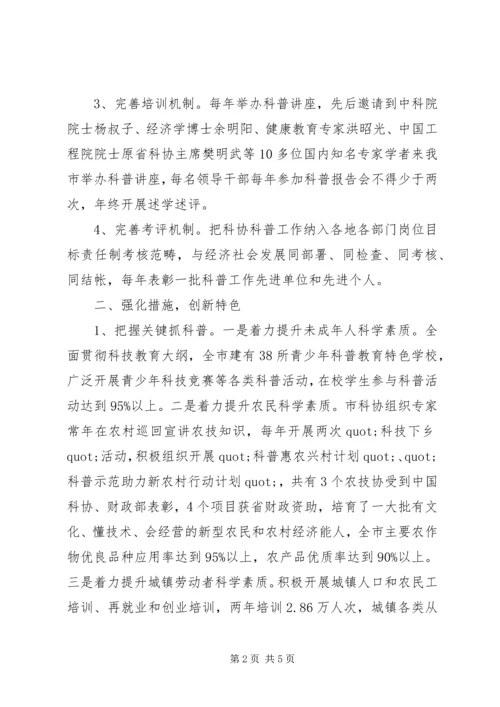 3、完善培训机制。每年举办科普讲座，先后邀请到中科院院士杨叔子、经济学博士余明阳、健康教育专家洪昭光、中国工程院院士原省科协主席樊明武等10多位国内知名专家学者来我市举办科普讲座，每名领导干部每年参加科普报告会不得少于两次，年终开展述学述评。

4、完善考评机制。把科协科普工作纳入各地各部门岗位目标责任制考核范畴，与经济社会发展同部署、同检查、同考核、同结帐，每年表彰一批科普工作先进单位和先进个人。

二、强化措施，创新特色

1、把握关键抓科普。一是着力提升未成年人科学素质。全面贯彻科技教育大纲，全市建有38所青少年科普教育特色学校，广泛开展青少年科技竞赛等各类科普活动，在校学生参与科普活动达到95%以上。二是着力提升农民科学素质。市科协组织专家常年在农村巡回宣讲农技知识，每年开展两次quot;科技下乡quot;活动，积极组织开展quot;科普惠农兴村计划quot;、quot;科普示范助力新农村行动计划quot;，共有3个农技协受到中国科协、财政部表彰，4个项目获省财政资助，培育了一大批有文化、懂技术、会经营的新型农民和农村经济能人，全市主要农作物优良品种应用率达到95%以上，农产品优质率达到90%以上。三是着力提升城镇劳动者科学素质。积极开展城镇人口和农民工培训、再就业和创业培训，两年培训2.86万人次，城镇各类从

第2页 共5页